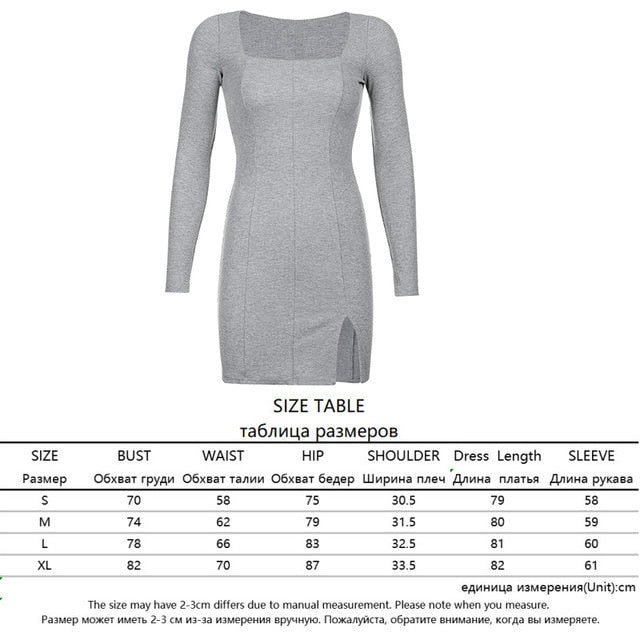 SIZE TABLE
таблица размеров

| SIZE | BUST | WAIST | HIP | SHOULDER | Dress Length | SLEEVE |
|---|---|---|---|---|---|---|
| Размер | Обхват груди | Обхват талии | Обхват бедер | Ширина плеч | Длина платья | Длина рукава |
| S | 70 | 58 | 75 | 30.5 | 79 | 58 |
| M | 74 | 62 | 79 | 31.5 | 80 | 59 |
| L | 78 | 66 | 83 | 32.5 | 81 | 60 |
| XL | 82 | 70 | 87 | 33.5 | 82 | 61 |

единица измерения(Unit):cm

The size may have 2-3cm differs due to manual measurement. Please note when you measure.

Размер может иметь 2-3 см из-за измерения вручную. Пожалуйста, обратите внимание, когда вы измеряете.